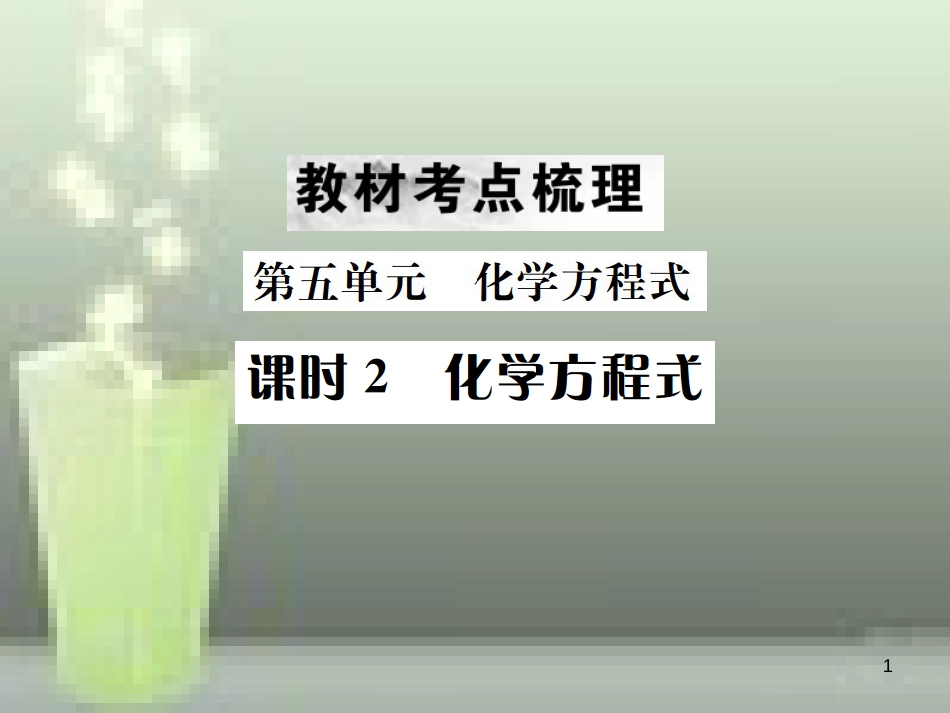 教材考点梳理

第五单元　化学方程式

课时 2　化学方程式

1